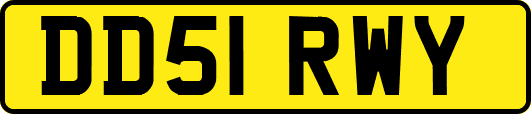 DD51 RWY